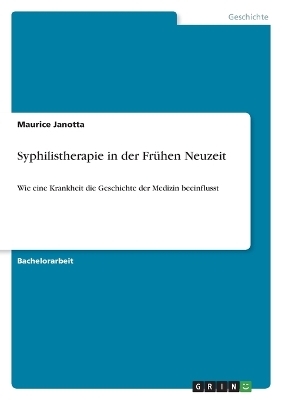 Geschichte

Maurice Janotta

Syphilistherapie in der Frühen Neuzeit

Wie eine Krankheit die Geschichte der Medizin beeinflusst

Bachelorarbeit

GRIN